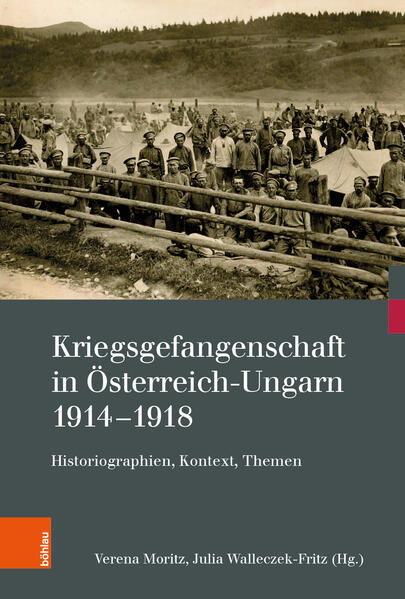 Kriegsgefangenschaft in Österreich-Ungarn 1914–1918

Historiographien, Kontext, Themen

böhlau

Verena Moritz, Julia Walleczek-Fritz (Hg.)